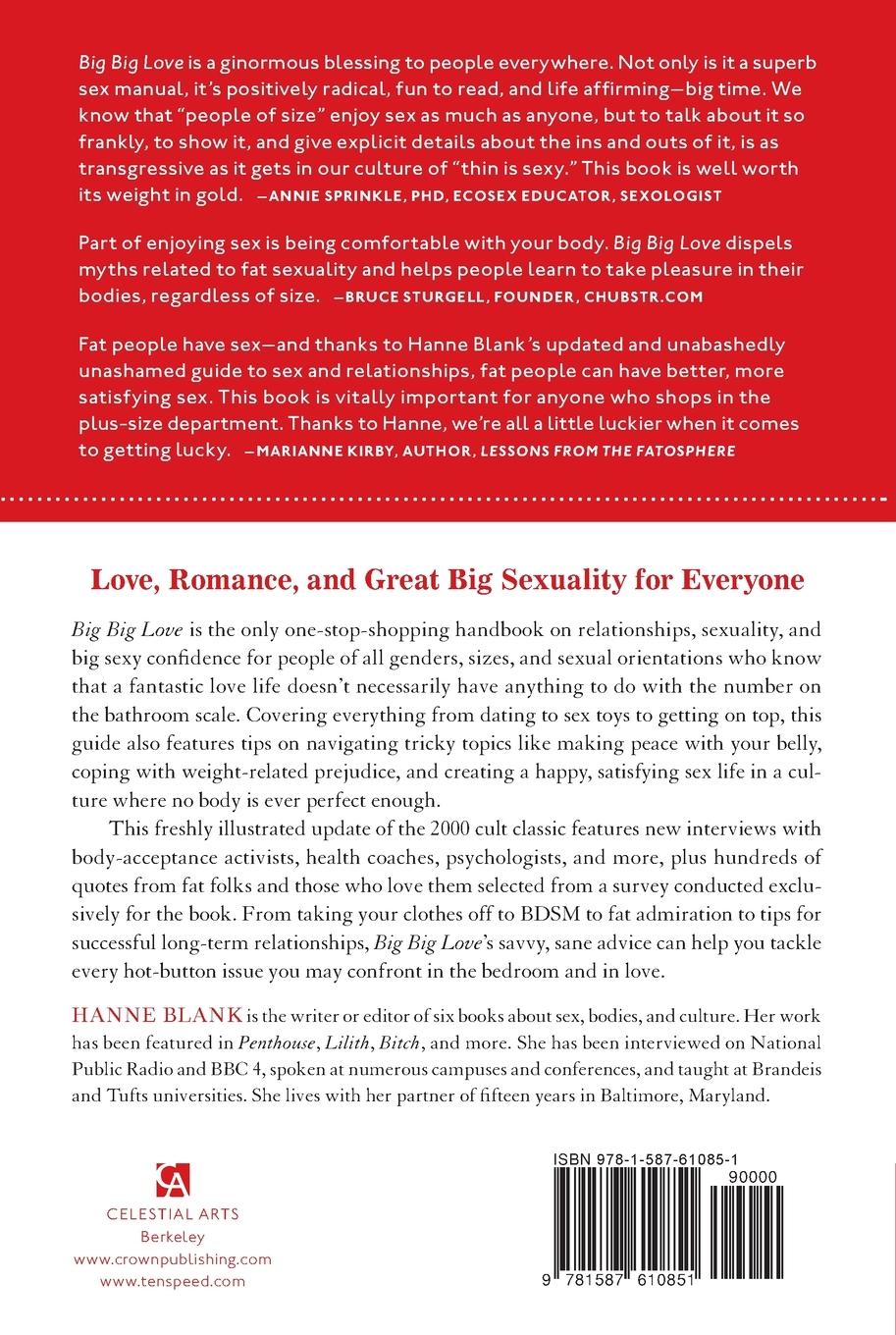 Big Big Love is a ginormous blessing to people everywhere. Not only is it a superb sex manual, it's positively radical, fun to read, and life affirming—big time. We know that "people of size" enjoy sex as much as anyone, but to talk about it so frankly, to show it, and give explicit details about the ins and outs of it, is as transgressive as it gets in our culture of "thin is sexy." This book is well worth its weight in gold. —ANNIE SPRINKLE, PHD, ECOSEX EDUCATOR, SEXOLOGIST

Part of enjoying sex is being comfortable with your body. Big Big Love dispels myths related to fat sexuality and helps people learn to take pleasure in their bodies, regardless of size. —BRUCE STURGELL, FOUNDER, CHUBSTR.COM

Fat people have sex—and thanks to Hanne Blank's updated and unabashedly unashamed guide to sex and relationships, fat people can have better, more satisfying sex. This book is vitally important for anyone who shops in the plus-size department. Thanks to Hanne, we're all a little luckier when it comes to getting lucky. —MARIANNE KIRBY, AUTHOR, LESSONS FROM THE FATOSPHERE

Love, Romance, and Great Big Sexuality for Everyone

Big Big Love is the only one-stop-shopping handbook on relationships, sexuality, and big sexy confidence for people of all genders, sizes, and sexual orientations who know that a fantastic love life doesn't necessarily have anything to do with the number on the bathroom scale. Covering everything from dating to sex toys to getting on top, this guide also features tips on navigating tricky topics like making peace with your belly, coping with weight-related prejudice, and creating a happy, satisfying sex life in a culture where no body is ever perfect enough.

This freshly illustrated update of the 2000 cult classic features new interviews with body-acceptance activists, health coaches, psychologists, and more, plus hundreds of quotes from fat folks and those who love them selected from a survey conducted exclusively for the book. From taking your clothes off to BDSM to fat admiration to tips for successful long-term relationships, Big Big Love's savvy, sane advice can help you tackle every hot-button issue you may confront in the bedroom and in love.

HANNE BLANK is the writer or editor of six books about sex, bodies, and culture. Her work has been featured in Penthouse, Lilith, Bitch, and more. She has been interviewed on National Public Radio and BBC 4, spoken at numerous campuses and conferences, and taught at Brandeis and Tufts universities. She lives with her partner of fifteen years in Baltimore, Maryland.

CA
CELESTIAL ARTS
Berkeley
www.crownpublishing.com
www.tenspeed.com

ISBN 978-1-587-61085-1
90000
9 781587 610851